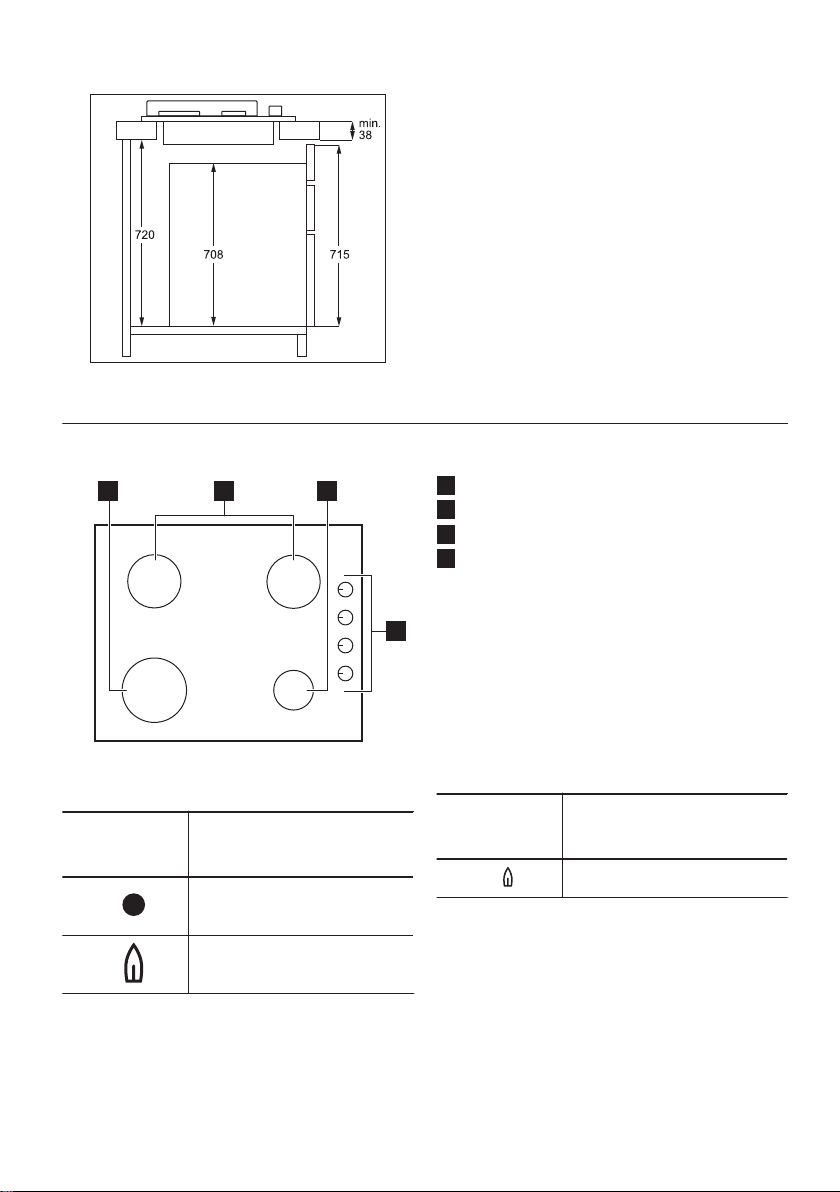 min. 38

720

708

715